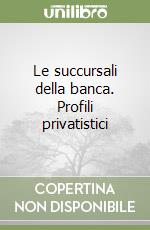 unilibro

Le succursali della banca. Profili privatistici

COPERTINA NON DISPONIBILE